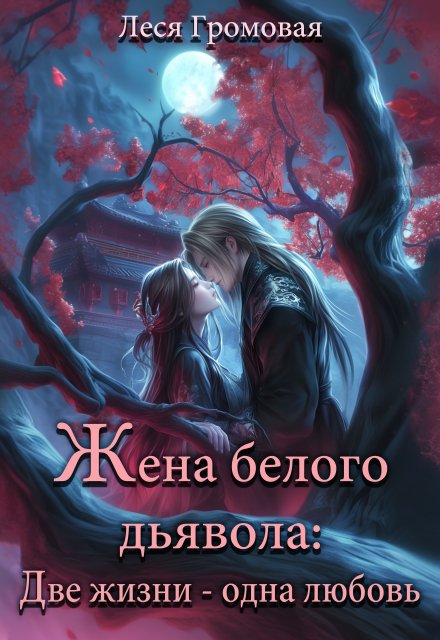 Леся Громовая

Жена белого дьявола: Две жизни - одна любовь